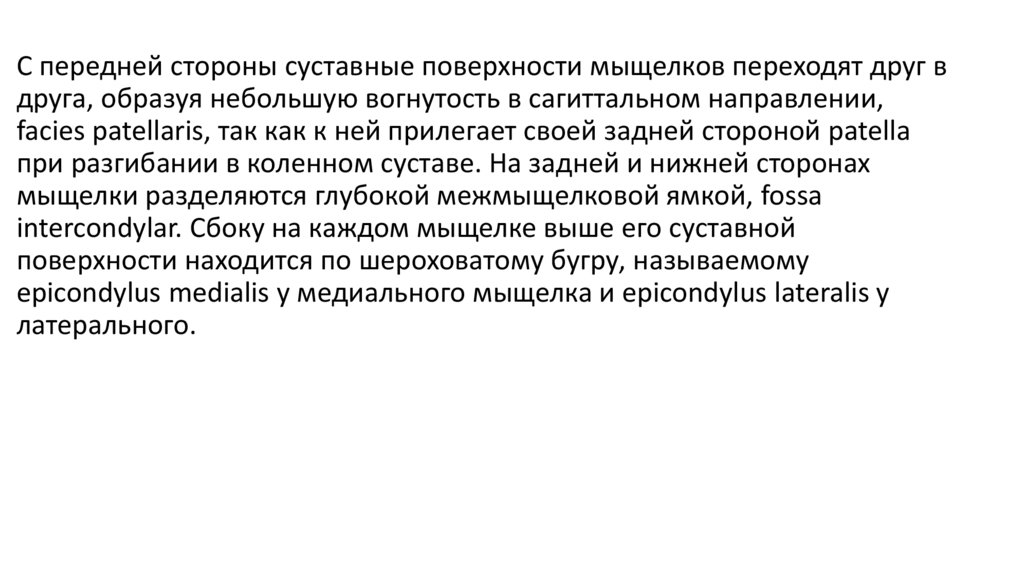 С передней стороны суставные поверхности мыщелков переходят друг в друга, образуя небольшую вогнутость в сагиттальном направлении, facies patellaris, так как к ней прилегает своей задней стороной patella при разгибании в коленном суставе. На задней и нижней сторонах мыщелки разделяются глубокой межмыщелковой ямкой, fossa intercondylar. Сбоку на каждом мыщелке выше его суставной поверхности находится по шероховатому бугру, называемому epicondylus medialis у медиального мыщелка и epicondylus lateralis у латерального.